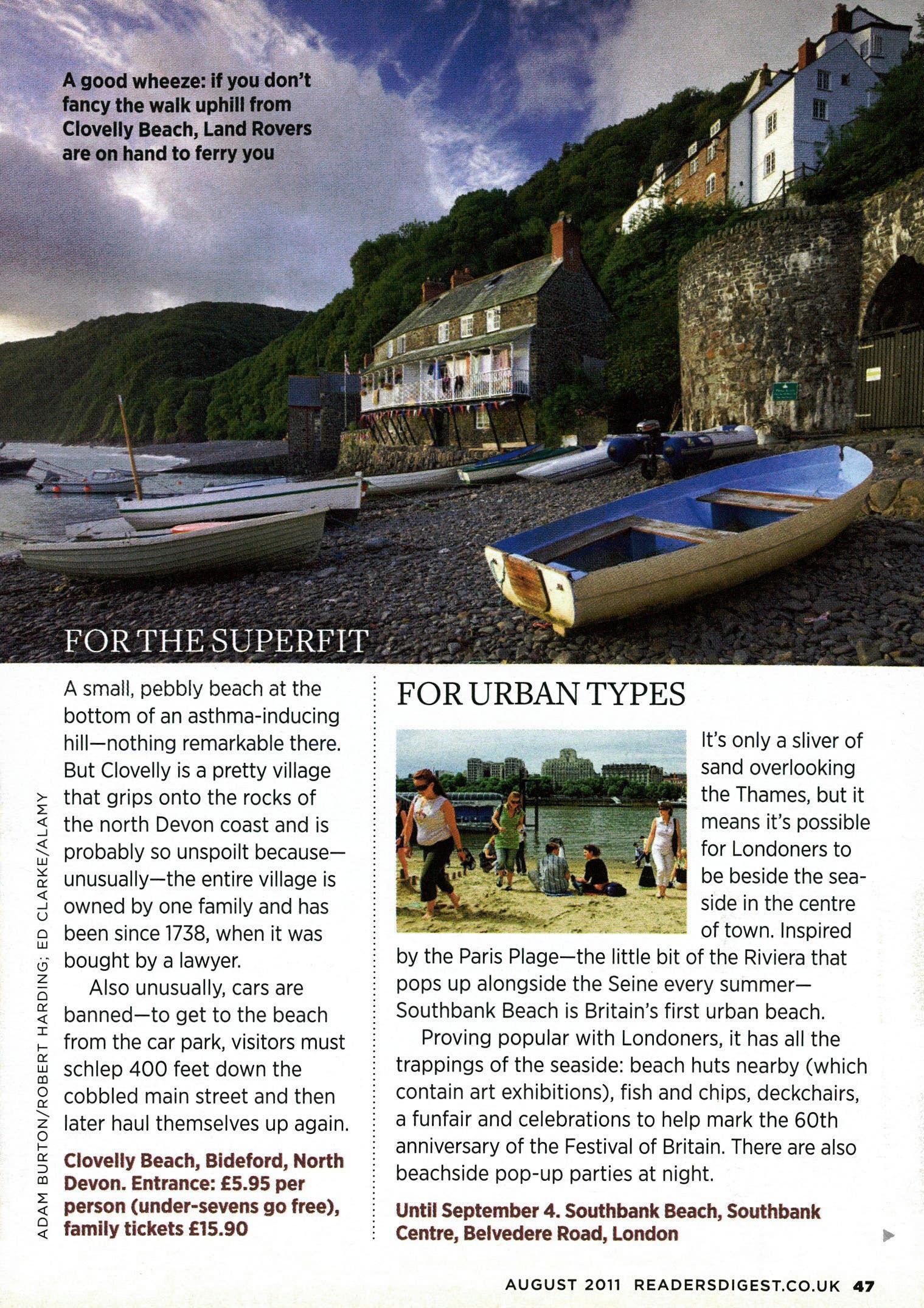 A good wheeze: if you don't fancy the walk uphill from Clovelly Beach, Land Rovers are on hand to ferry you

FOR THE SUPERFIT

A small, pebbly beach at the bottom of an asthma-inducing hill—nothing remarkable there. But Clovelly is a pretty village that grips onto the rocks of the north Devon coast and is probably so unspoilt because—unusually—the entire village is owned by one family and has been since 1738, when it was bought by a lawyer.

Also unusually, cars are banned—to get to the beach from the car park, visitors must schlep 400 feet down the cobbled main street and then later haul themselves up again.

Clovelly Beach, Bideford, North Devon. Entrance: £5.95 per person (under-sevens go free), family tickets £15.90

ADAM BURTON/ROBERT HARDING; ED CLARKE/ALAMY

FOR URBAN TYPES

It's only a sliver of sand overlooking the Thames, but it means it's possible for Londoners to be beside the seaside in the centre of town. Inspired by the Paris Plage—the little bit of the Riviera that pops up alongside the Seine every summer—Southbank Beach is Britain's first urban beach.

Proving popular with Londoners, it has all the trappings of the seaside: beach huts nearby (which contain art exhibitions), fish and chips, deckchairs, a funfair and celebrations to help mark the 60th anniversary of the Festival of Britain. There are also beachside pop-up parties at night.

Until September 4. Southbank Beach, Southbank Centre, Belvedere Road, London

AUGUST 2011 READERSDIGEST.CO.UK 47